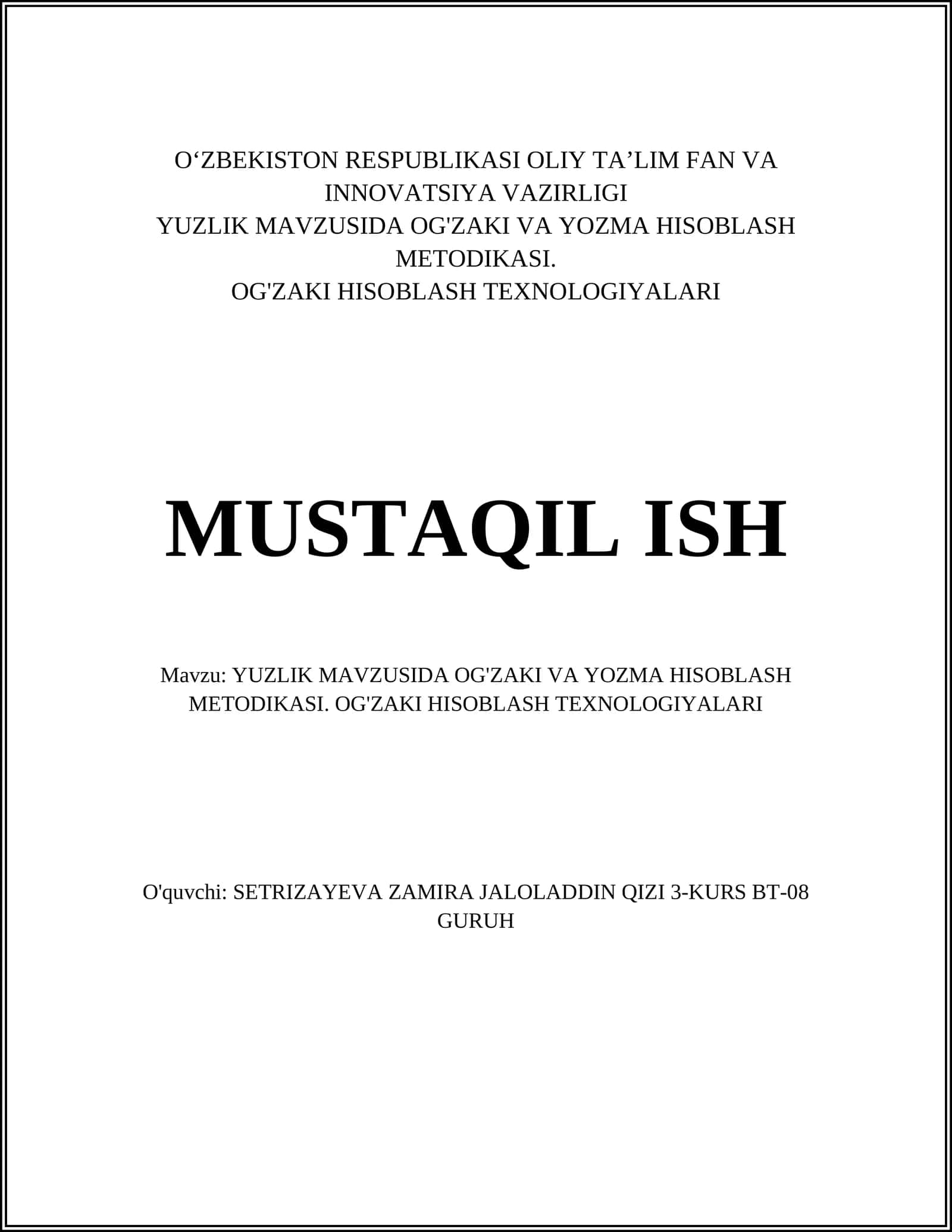 O‘ZBEKISTON RESPUBLIKASI OLIY TA’LIM FAN VA INNOVATSIYA VAZIRLIGI
YUZLIK MAVZUSIDA OG'ZAKI VA YOZMA HISOBLASH METODIKASI.
OG'ZAKI HISOBLASH TEXNOLOGIYALARI

MUSTAQIL ISH

Mavzu: YUZLIK MAVZUSIDA OG'ZAKI VA YOZMA HISOBLASH METODIKASI. OG'ZAKI HISOBLASH TEXNOLOGIYALARI

O'quvchi: SETRIZAYEVA ZAMIRA JALOLADDIN QIZI 3-KURS BT-08 GURUH